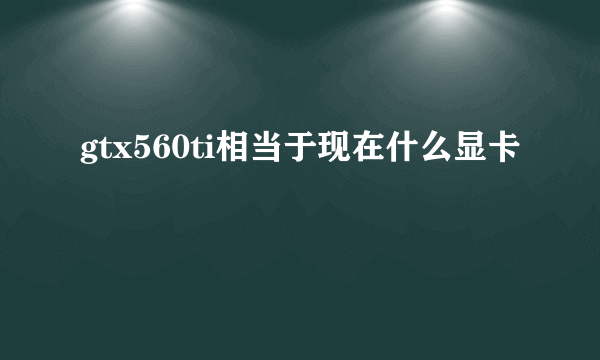 gtx560ti相当于现在什么显卡